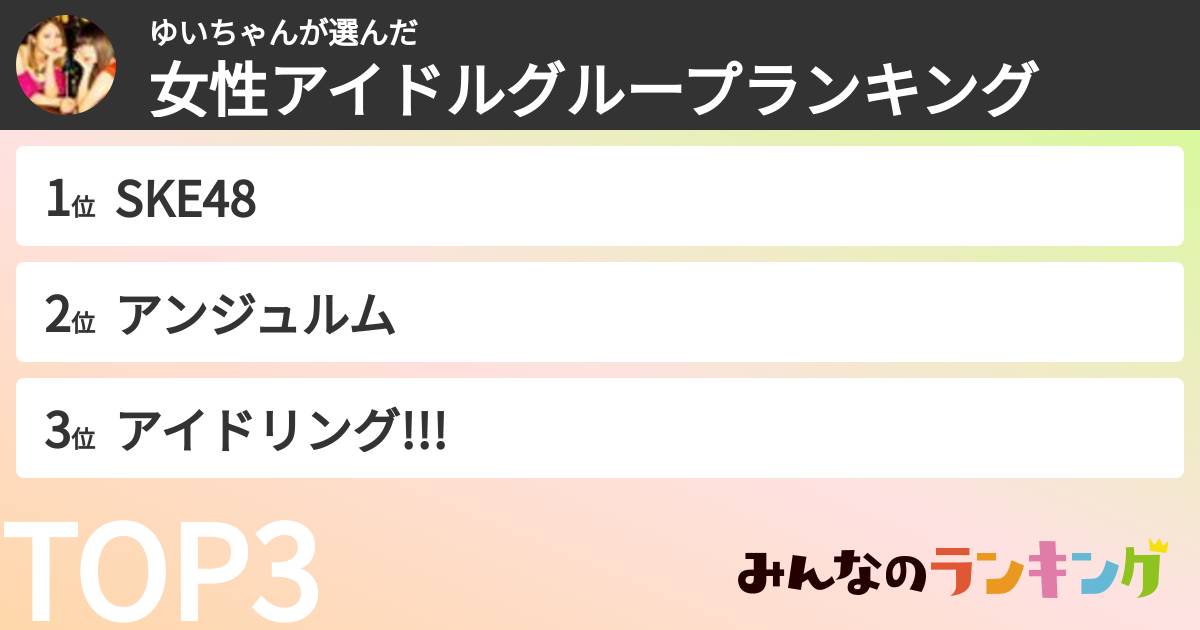 ゆいちゃんが選んだ
女性アイドルグループランキング

1位 SKE48

2位 アンジュルム

3位 アイドリング!!!

TOP3

みんなのランキング